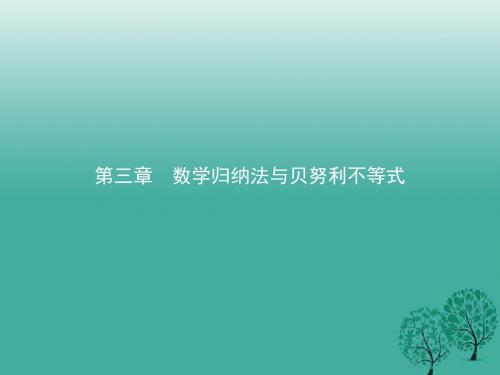 第三章　数学归纳法与贝努利不等式